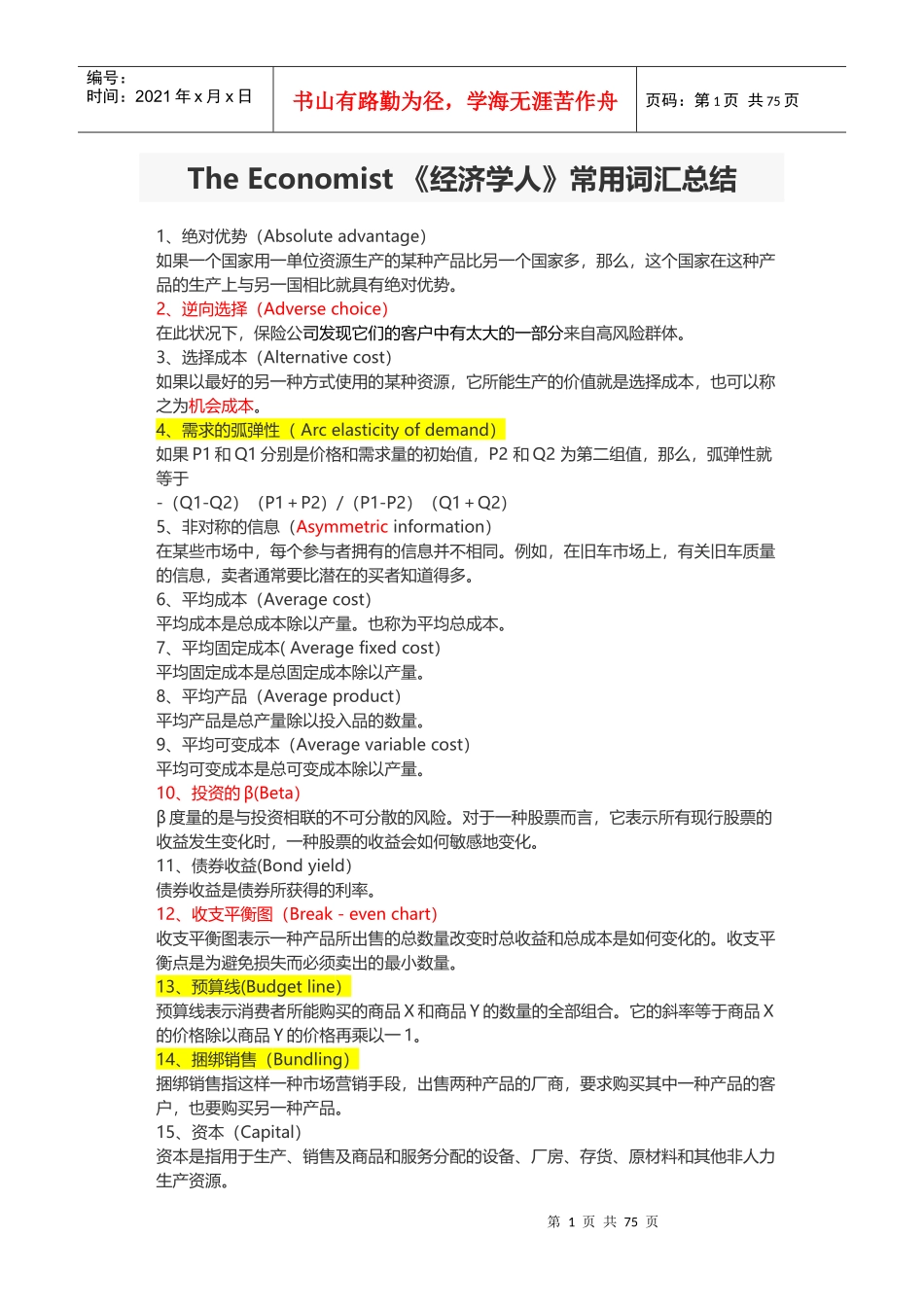 编号：
时间：2021 年 x 月 x 日

书山有路勤为径，学海无涯苦作舟

页码：第 1 页 共 75 页

The Economist 《经济学人》常用词汇总结

1、绝对优势（Absolute advantage）
如果一个国家用一单位资源生产的某种产品比另一个国家多，那么，这个国家在这种产品的生产上与另一国相比就具有绝对优势。

2、逆向选择（Adverse choice）
在此状况下，保险公司发现它们的客户中有太大的一部分来自高风险群体。

3、选择成本（Alternative cost）
如果以最好的另一种方式使用的某种资源，它所能生产的价值就是选择成本，也可以称之为机会成本。

4、需求的弧弹性（ Arc elasticity of demand）
如果 P1 和 Q1 分别是价格和需求量的初始值，P2 和 Q2 为第二组值，那么，弧弹性就等于
-（Q1-Q2）（P1＋P2）/（P1-P2）（Q1＋Q2）

5、非对称的信息（Asymmetric information）
在某些市场中，每个参与者拥有的信息并不相同。例如，在旧车市场上，有关旧车质量的信息，卖者通常要比潜在的买者知道得多。

6、平均成本（Average cost）
平均成本是总成本除以产量。也称为平均总成本。

7、平均固定成本( Average fixed cost）
平均固定成本是总固定成本除以产量。

8、平均产品（Average product）
平均产品是总产量除以投入品的数量。

9、平均可变成本（Average variable cost）
平均可变成本是总可变成本除以产量。

10、投资的 β(Beta)
β 度量的是与投资相联的不可分散的风险。对于一种股票而言，它表示所有现行股票的收益发生变化时，一种股票的收益会如何敏感地变化。

11、债券收益(Bond yield）
债券收益是债券所获得的利率。

12、收支平衡图（Break - even chart）
收支平衡图表示一种产品所出售的总数量改变时总收益和总成本是如何变化的。收支平衡点是为避免损失而必须卖出的最小数量。

13、预算线(Budget line）
预算线表示消费者所能购买的商品 X 和商品 Y 的数量的全部组合。它的斜率等于商品 X 的价格除以商品 Y 的价格再乘以一 1。

14、捆绑销售（Bundling）
捆绑销售指这样一种市场营销手段，出售两种产品的厂商，要求购买其中一种产品的客户，也要购买另一种产品。

15、资本（Capital）
资本是指用于生产、销售及商品和服务分配的设备、厂房、存货、原材料和其他非人力生产资源。

第 1 页 共 75 页